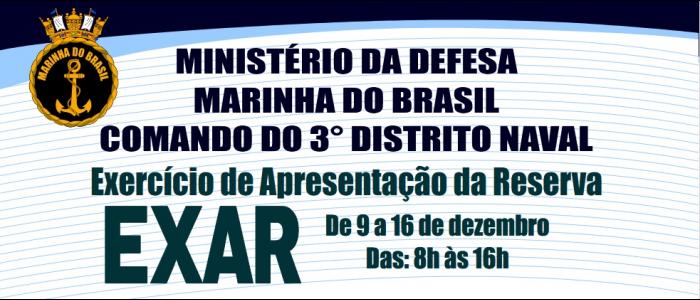 MARINHA DO BRASIL

MINISTÉRIO DA DEFESA
MARINHA DO BRASIL
COMANDO DO 3° DISTRITO NAVAL

Exercício de Apresentação da Reserva

EXAR

De 9 a 16 de dezembro
Das: 8h às 16h